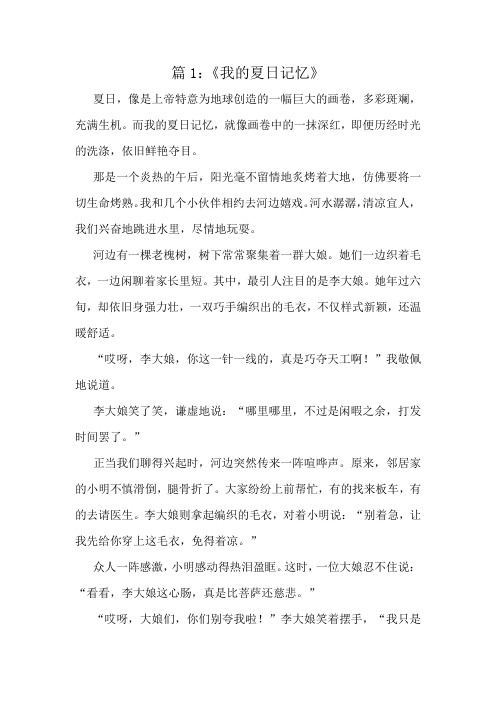 篇 1:《我的夏日记忆》

夏日，像是上帝特意为地球创造的一幅巨大的画卷，多彩斑斓，充满生机。而我的夏日记忆，就像画卷中的一抹深红，即便历经时光的洗涤，依旧鲜艳夺目。

那是一个炎热的午后，阳光毫不留情地炙烤着大地，仿佛要将一切生命烤熟。我和几个小伙伴相约去河边嬉戏。河水潺潺，清凉宜人，我们兴奋地跳进水里，尽情地玩耍。

河边有一棵老槐树，树下常常聚集着一群大娘。她们一边织着毛衣，一边闲聊着家长里短。其中，最引人注目的是李大娘。她年过六旬，却依旧身强力壮，一双巧手编织出的毛衣，不仅样式新颖，还温暖舒适。

“哎呀，李大娘，你这一针一线的，真是巧夺天工啊！”我敬佩地说道。

李大娘笑了笑，谦虚地说：“哪里哪里，不过是闲暇之余，打发时间罢了。”

正当我们聊得兴起时，河边突然传来一阵喧哗声。原来，邻居家的小明不慎滑倒，腿骨折了。大家纷纷上前帮忙，有的找来板车，有的去请医生。李大娘则拿起编织的毛衣，对着小明说：“别着急，让我先给你穿上这毛衣，免得着凉。”

众人一阵感激，小明感动得热泪盈眶。这时，一位大娘忍不住说：“看看，李大娘这心肠，真是比菩萨还慈悲。”

“哎呀，大娘们，你们别夸我啦！”李大娘笑着摆手，“我只是